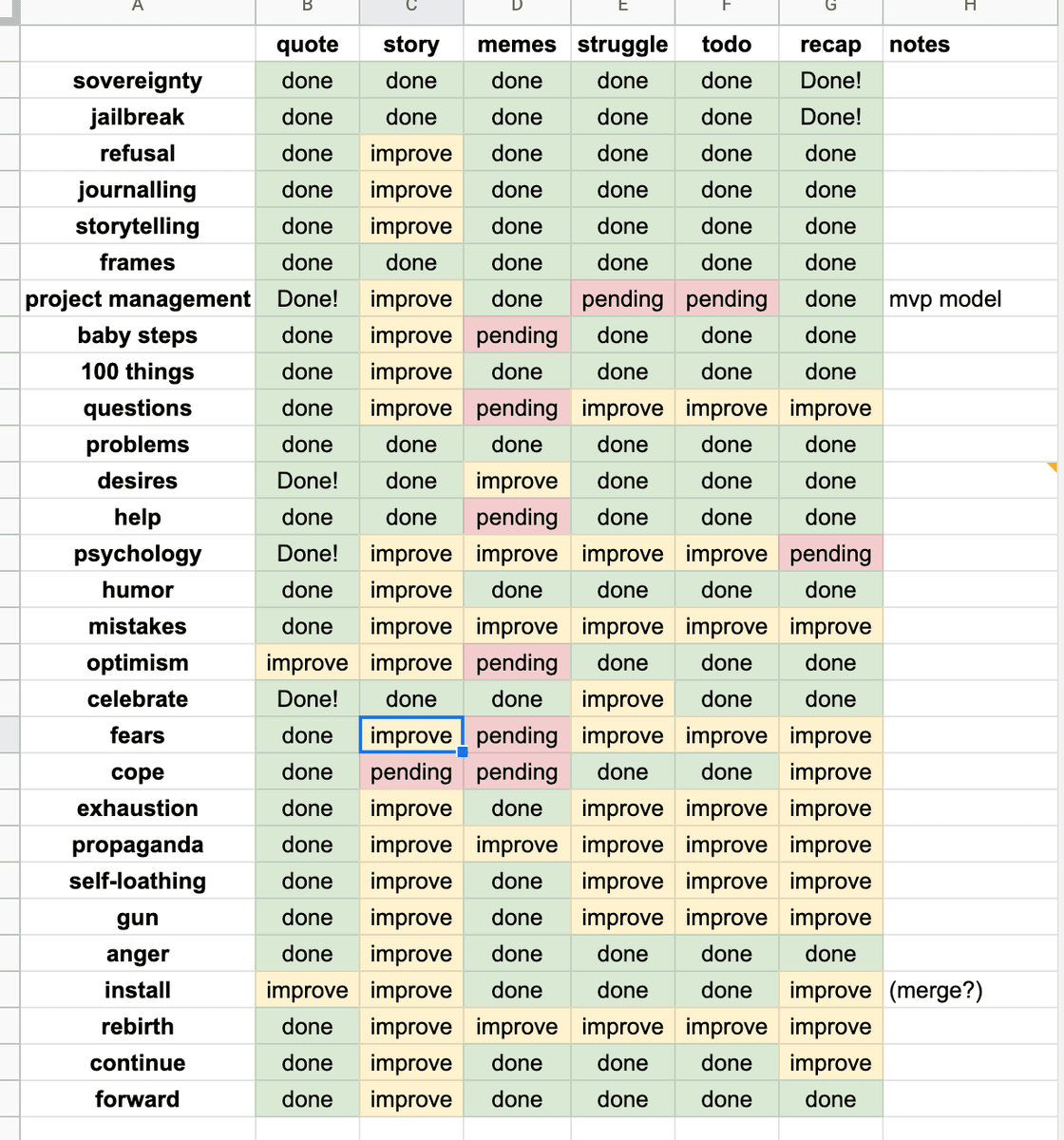 | A | B | C | D | E | F | G | H |
|---|---|---|---|---|---|---|---|
| | quote | story | memes | struggle | todo | recap | notes |
| sovereignty | done | done | done | done | done | Done! | |
| jailbreak | done | done | done | done | done | Done! | |
| refusal | done | improve | done | done | done | done | |
| journalling | done | improve | done | done | done | done | |
| storytelling | done | improve | done | done | done | done | |
| frames | done | done | done | done | done | done | |
| project management | Done! | improve | done | pending | pending | done | mvp model |
| baby steps | done | improve | pending | done | done | done | |
| 100 things | done | improve | done | done | done | done | |
| questions | done | improve | pending | improve | improve | improve | |
| problems | done | done | done | done | done | done | |
| desires | Done! | done | improve | done | done | done | |
| help | done | done | pending | done | done | done | |
| psychology | Done! | improve | improve | improve | improve | pending | |
| humor | done | improve | done | done | done | done | |
| mistakes | done | improve | improve | improve | improve | improve | |
| optimism | improve | improve | pending | done | done | done | |
| celebrate | Done! | done | done | improve | done | done | |
| fears | done | improve | pending | improve | improve | improve | |
| cope | done | pending | pending | done | done | improve | |
| exhaustion | done | improve | done | improve | improve | improve | |
| propaganda | done | improve | improve | improve | improve | improve | |
| self-loathing | done | improve | done | improve | improve | improve | |
| gun | done | improve | done | improve | improve | improve | |
| anger | done | improve | done | done | done | done | |
| install | improve | improve | done | done | done | improve | (merge?) |
| rebirth | done | improve | improve | improve | improve | improve | |
| continue | done | improve | done | done | done | improve | |
| forward | done | improve | done | done | done | done | |